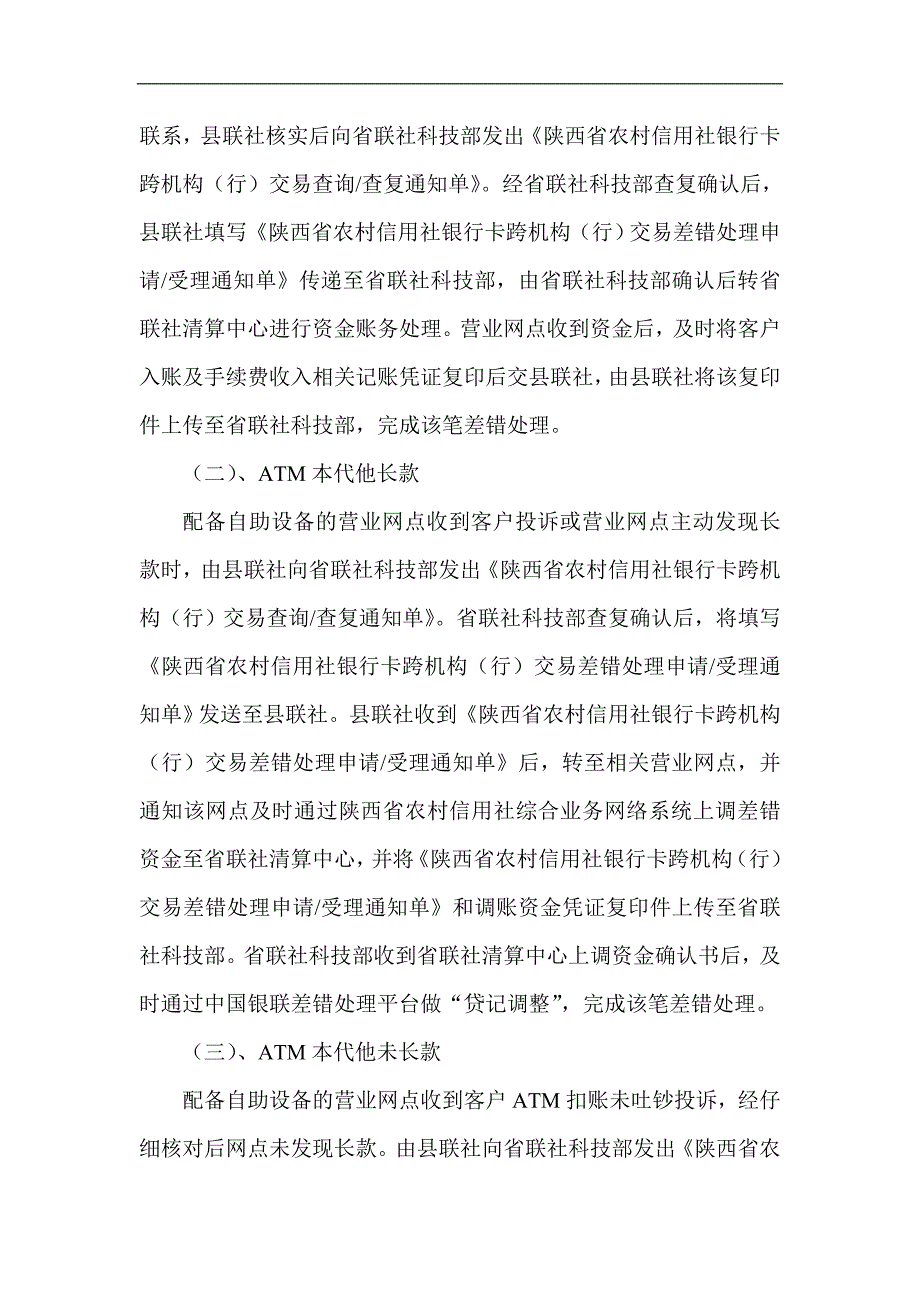 联系，县联社核实后向省联社科技部发出《陕西省农村信用社银行卡跨机构（行）交易查询/查复通知单》。经省联社科技部查复确认后，县联社填写《陕西省农村信用社银行卡跨机构（行）交易差错处理申请/受理通知单》传递至省联社科技部，由省联社科技部确认后转省联社清算中心进行资金账务处理。营业网点收到资金后，及时将客户入账及手续费收入相关记账凭证复印后交县联社，由县联社将该复印件上传至省联社科技部，完成该笔差错处理。

（二）、ATM 本代他长款

配备自助设备的营业网点收到客户投诉或营业网点主动发现长款时，由县联社向省联社科技部发出《陕西省农村信用社银行卡跨机构（行）交易查询/查复通知单》。省联社科技部查复确认后，将填写《陕西省农村信用社银行卡跨机构（行）交易差错处理申请/受理通知单》发送至县联社。县联社收到《陕西省农村信用社银行卡跨机构（行）交易差错处理申请/受理通知单》后，转至相关营业网点，并通知该网点及时通过陕西省农村信用社综合业务网络系统上调差错资金至省联社清算中心，并将《陕西省农村信用社银行卡跨机构（行）交易差错处理申请/受理通知单》和调账资金凭证复印件上传至省联社科技部。省联社科技部收到省联社清算中心上调资金确认书后，及时通过中国银联差错处理平台做“贷记调整”，完成该笔差错处理。

（三）、ATM 本代他未长款

配备自助设备的营业网点收到客户 ATM 扣账未吐钞投诉，经仔细核对后网点未发现长款。由县联社向省联社科技部发出《陕西省农